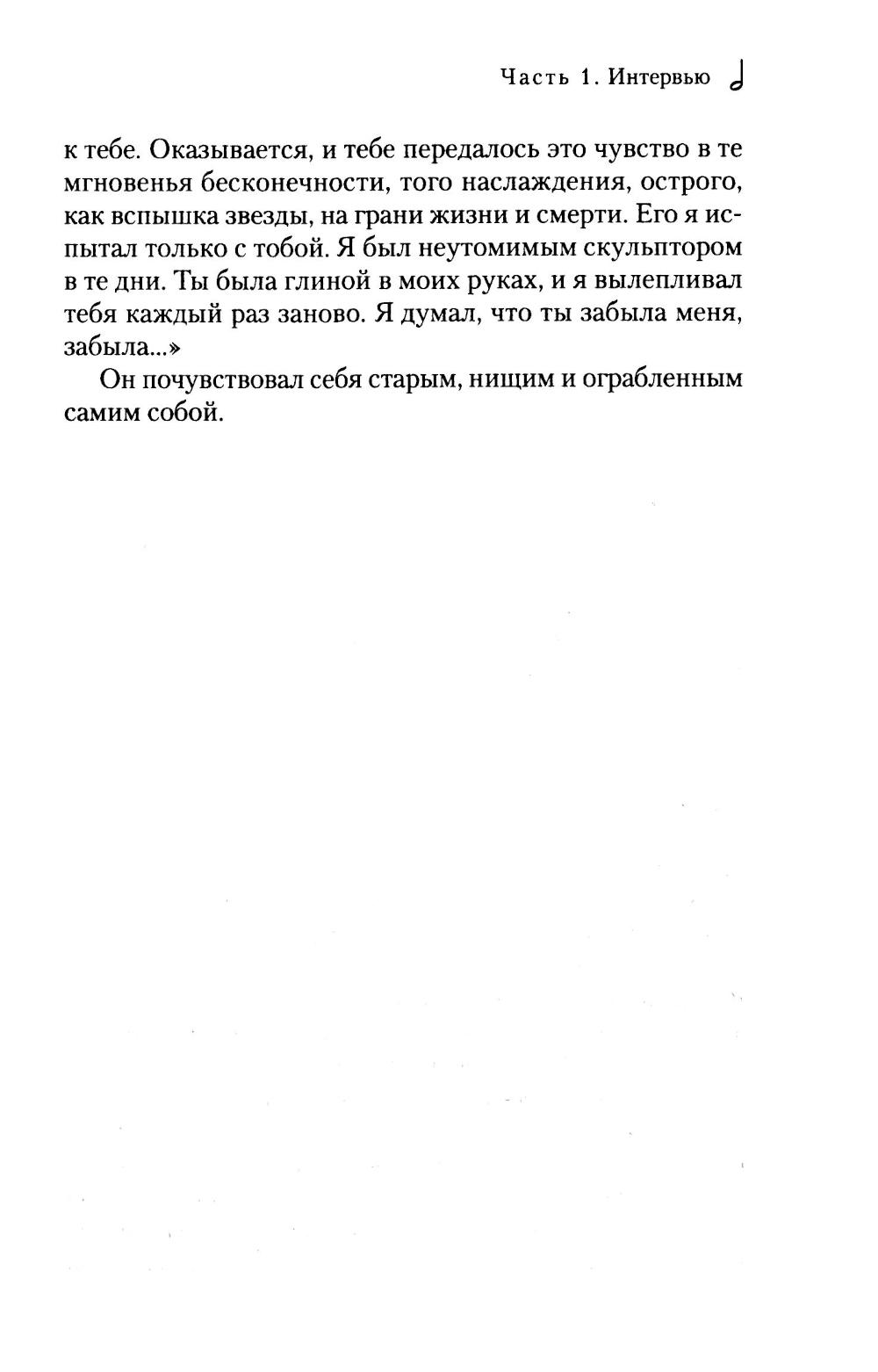 Часть 1. Интервью

к тебе. Оказывается, и тебе передалось это чувство в те мгновенья бесконечности, того наслаждения, острого, как вспышка звезды, на грани жизни и смерти. Его я испытал только с тобой. Я был неутомимым скульптором в те дни. Ты была глиной в моих руках, и я вылепливал тебя каждый раз заново. Я думал, что ты забыла меня, забыла...»

Он почувствовал себя старым, нищим и ограбленным самим собой.